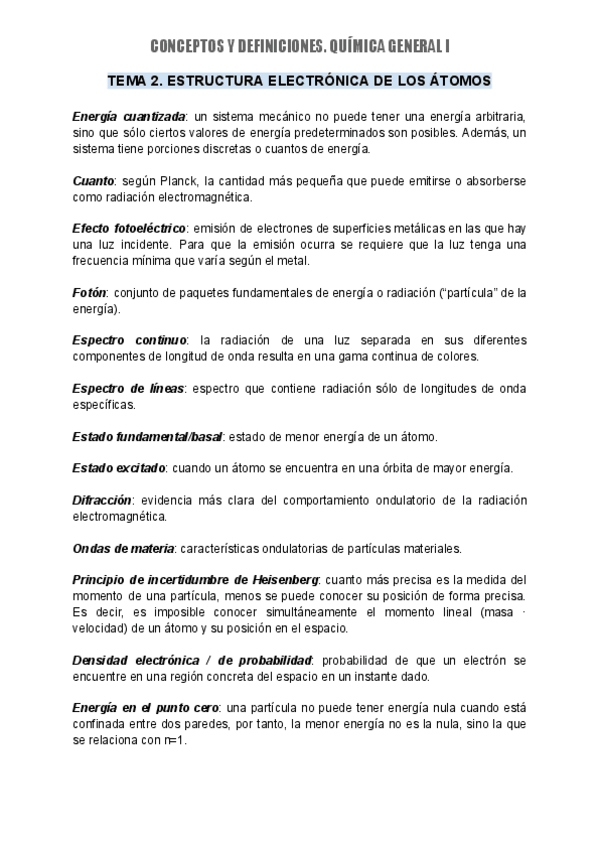 CONCEPTOS Y DEFINICIONES. QUÍMICA GENERAL I

TEMA 2. ESTRUCTURA ELECTRÓNICA DE LOS ÁTOMOS

Energía cuantizada: un sistema mecánico no puede tener una energía arbitraria, sino que sólo ciertos valores de energía predeterminados son posibles. Además, un sistema tiene porciones discretas o cuantos de energía.

Cuanto: según Planck, la cantidad más pequeña que puede emitirse o absorberse como radiación electromagnética.

Efecto fotoeléctrico: emisión de electrones de superficies metálicas en las que hay una luz incidente. Para que la emisión ocurra se requiere que la luz tenga una frecuencia mínima que varía según el metal.

Fotón: conjunto de paquetes fundamentales de energía o radiación ("partícula" de la energía).

Espectro continuo: la radiación de una luz separada en sus diferentes componentes de longitud de onda resulta en una gama continua de colores.

Espectro de líneas: espectro que contiene radiación sólo de longitudes de onda específicas.

Estado fundamental/basal: estado de menor energía de un átomo.

Estado excitado: cuando un átomo se encuentra en una órbita de mayor energía.

Difracción: evidencia más clara del comportamiento ondulatorio de la radiación electromagnética.

Ondas de materia: características ondulatorias de partículas materiales.

Principio de incertidumbre de Heisenberg: cuanto más precisa es la medida del momento de una partícula, menos se puede conocer su posición de forma precisa. Es decir, es imposible conocer simultáneamente el momento lineal (masa · velocidad) de un átomo y su posición en el espacio.

Densidad electrónica / de probabilidad: probabilidad de que un electrón se encuentre en una región concreta del espacio en un instante dado.

Energía en el punto cero: una partícula no puede tener energía nula cuando está confinada entre dos paredes, por tanto, la menor energía no es la nula, sino la que se relaciona con n=1.